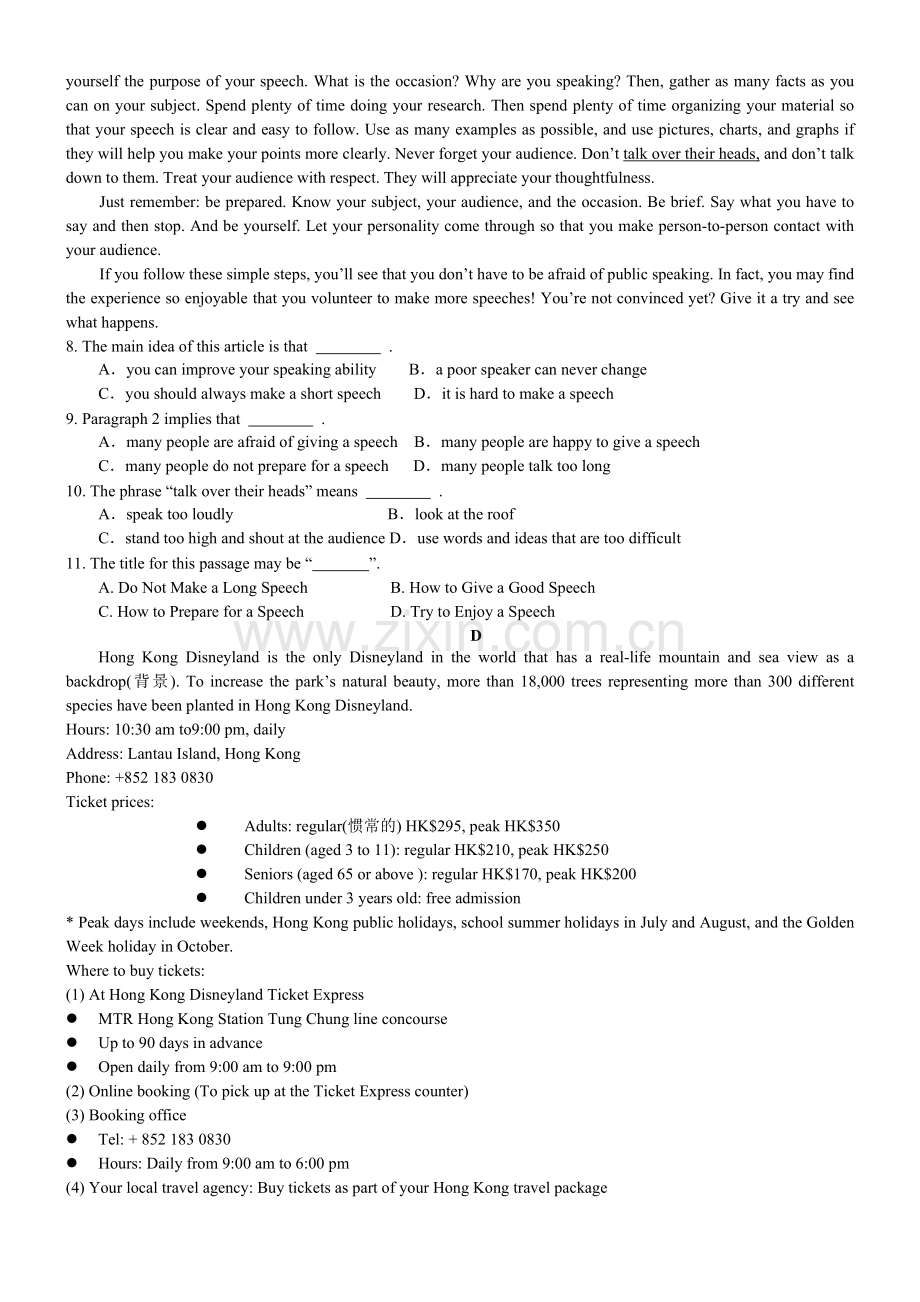 yourself the purpose of your speech. What is the occasion? Why are you speaking? Then, gather as many facts as you can on your subject. Spend plenty of time doing your research. Then spend plenty of time organizing your material so that your speech is clear and easy to follow. Use as many examples as possible, and use pictures, charts, and graphs if they will help you make your points more clearly. Never forget your audience. Don't talk over their heads, and don't talk down to them. Treat your audience with respect. They will appreciate your thoughtfulness.

Just remember: be prepared. Know your subject, your audience, and the occasion. Be brief. Say what you have to say and then stop. And be yourself. Let your personality come through so that you make person-to-person contact with your audience.

If you follow these simple steps, you'll see that you don't have to be afraid of public speaking. In fact, you may find the experience so enjoyable that you volunteer to make more speeches! You're not convinced yet? Give it a try and see what happens.

8. The main idea of this article is that ________ .
A．you can improve your speaking ability B．a poor speaker can never change
C．you should always make a short speech D．it is hard to make a speech

9. Paragraph 2 implies that ________ .
A．many people are afraid of giving a speech B．many people are happy to give a speech
C．many people do not prepare for a speech D．many people talk too long

10. The phrase "talk over their heads" means ________ .
A．speak too loudly B．look at the roof
C．stand too high and shout at the audience D．use words and ideas that are too difficult

11. The title for this passage may be "_______".
A. Do Not Make a Long Speech B. How to Give a Good Speech
C. How to Prepare for a Speech D. Try to Enjoy a Speech

www.zixin.com.cn

D

Hong Kong Disneyland is the only Disneyland in the world that has a real-life mountain and sea view as a backdrop(背景). To increase the park's natural beauty, more than 18,000 trees representing more than 300 different species have been planted in Hong Kong Disneyland.
Hours: 10:30 am to9:00 pm, daily
Address: Lantau Island, Hong Kong
Phone: +852 183 0830
Ticket prices:
● Adults: regular(惯常的) HK$295, peak HK$350
● Children (aged 3 to 11): regular HK$210, peak HK$250
● Seniors (aged 65 or above ): regular HK$170, peak HK$200
● Children under 3 years old: free admission
* Peak days include weekends, Hong Kong public holidays, school summer holidays in July and August, and the Golden Week holiday in October.
Where to buy tickets:
(1) At Hong Kong Disneyland Ticket Express
● MTR Hong Kong Station Tung Chung line concourse
● Up to 90 days in advance
● Open daily from 9:00 am to 9:00 pm
(2) Online booking (To pick up at the Ticket Express counter)
(3) Booking office
● Tel: + 852 183 0830
● Hours: Daily from 9:00 am to 6:00 pm
(4) Your local travel agency: Buy tickets as part of your Hong Kong travel package